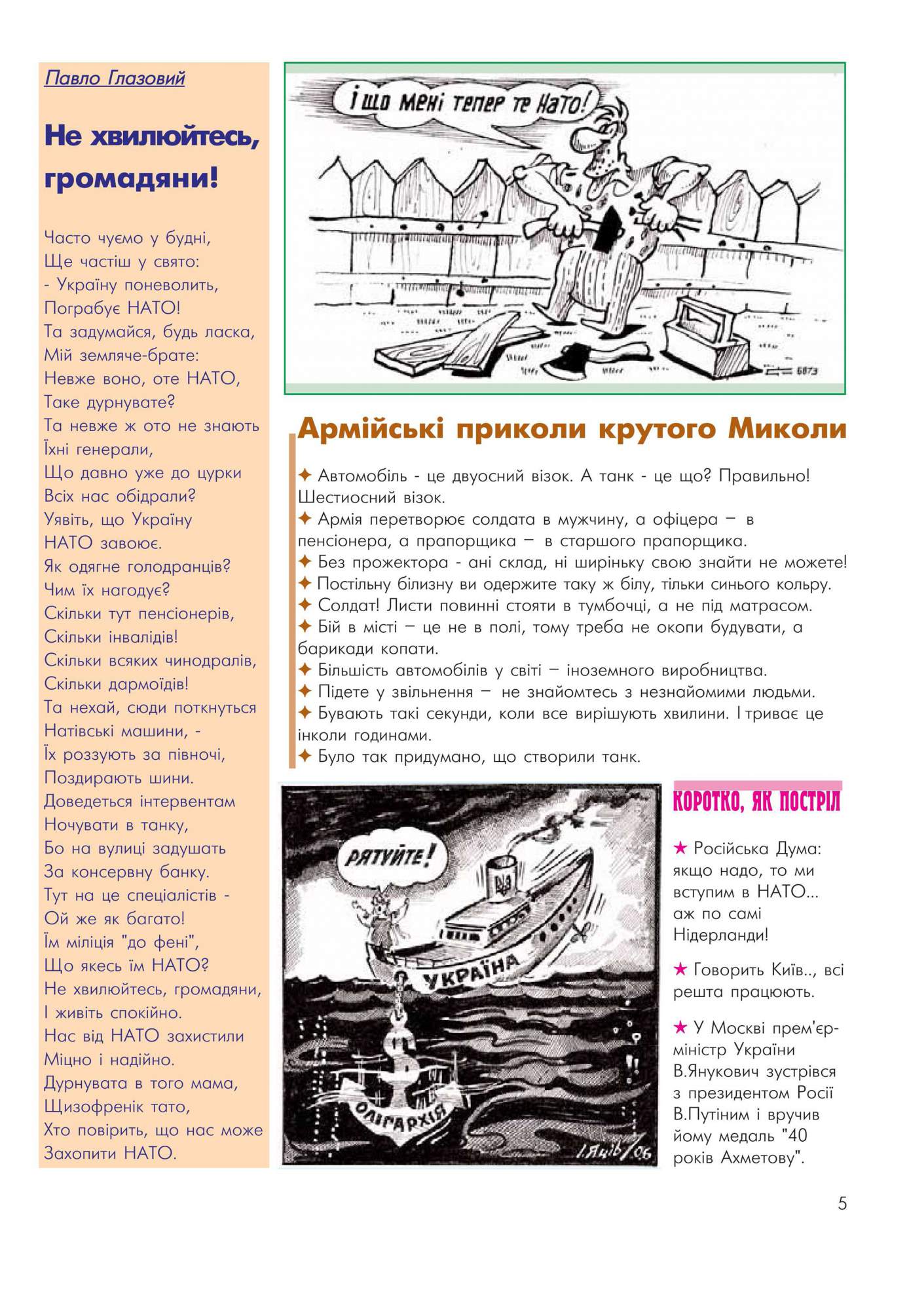 Павло Глазовий

Не хвилюйтесь, громадяни!

Часто чуємо у будні,
Ще частіш у свято:
- Україну поневолить,
Пограбує НАТО!
Та задумайся, будь ласка,
Мій земляче-брате:
Невже воно, оте НАТО,
Таке дурнувате?
Та невже ж ото не знають
Їхні генерали,
Що давно уже до цурки
Всіх нас обідрали?
Уявіть, що Україну
НАТО завоює.
Як одягне голодранців?
Чим їх нагодує?
Скільки тут пенсіонерів,
Скільки інвалідів!
Скільки всяких чинодралів,
Скільки дармоїдів!
Та нехай, сюди поткнуться
Натівські машини, -
Їх роззують за півночі,
Поздирають шини.
Доведеться інтервентам
Ночувати в танку,
Бо на вулиці задушать
За консервну банку.
Тут на це спеціалістів -
Ой же як багато!
Їм міліція "до фені",
Що якесь їм НАТО?
Не хвилюйтесь, громадяни,
І живіть спокійно.
Нас від НАТО захистили
Міцно і надійно.
Дурнувата в того мама,
Щизофренік тато,
Хто повірить, що нас може
Захопити НАТО.

І що мені тепер те НАТО!

Армійські приколи крутого Миколи

✦ Автомобіль - це двуосний візок. А танк - це що? Правильно! Шестиосний візок.
✦ Армія перетворює солдата в мужчину, а офіцера – в пенсіонера, а прапорщика – в старшого прапорщика.
✦ Без прожектора - ані склад, ні ширіньку свою знайти не можете!
✦ Постільну білизну ви одержите таку ж білу, тільки синього кольру.
✦ Солдат! Листи повинні стояти в тумбочці, а не під матрасом.
✦ Бій в місті – це не в полі, тому треба не окопи будувати, а барикади копати.
✦ Більшість автомобілів у світі – іноземного виробництва.
✦ Підете у звільнення – не знайомтесь з незнайомими людьми.
✦ Бувають такі секунди, коли все вирішують хвилини. І триває це інколи годинами.
✦ Було так придумано, що створили танк.

РЯТУЙТЕ!
УКРАЇНА
ОЛІГАРХІЯ
І.Яців/06

КОРОТКО, ЯК ПОСТРІЛ

★ Російська Дума: якщо надо, то ми вступим в НАТО... аж по самі Нідерланди!

★ Говорить Київ.., всі решта працюють.

★ У Москві прем'єр-міністр України В.Янукович зустрівся з президентом Росії В.Путіним і вручив йому медаль "40 років Ахметову".

5